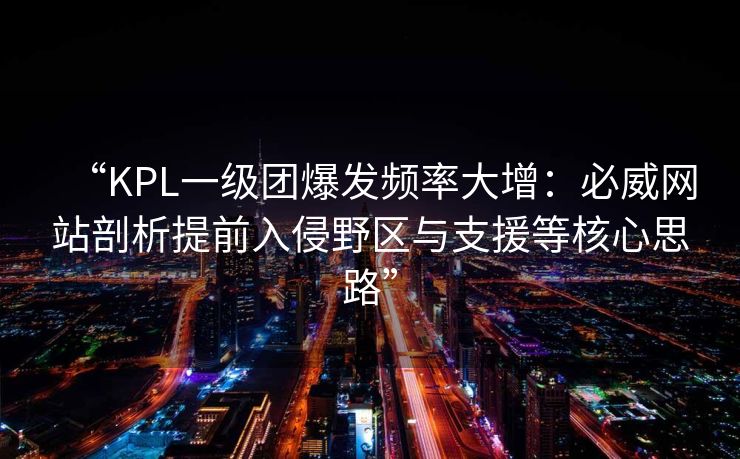 “KPL一级团爆发频率大增：必威网站剖析提前入侵野区与支援等核心思路”